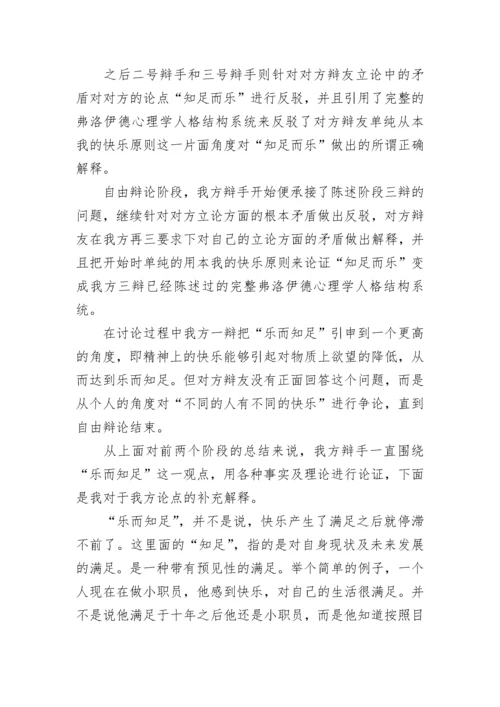 之后二号辩手和三号辩手则针对对方辩友立论中的矛盾对对方的论点“知足而乐”进行反驳，并且引用了完整的弗洛伊德心理学人格结构系统来反驳了对方辩友单纯从本我的快乐原则这一片面角度对“知足而乐”做出的所谓正确解释。

自由辩论阶段，我方辩手开始便承接了陈述阶段三辩的问题，继续针对对方立论方面的根本矛盾做出反驳，对方辩友在我方再三要求下对自己的立论方面的矛盾做出解释，并且把开始时单纯的用本我的快乐原则来论证“知足而乐”变成我方三辩已经陈述过的完整弗洛伊德心理学人格结构系统。

在讨论过程中我方一辩把“乐而知足”引申到一个更高的角度，即精神上的快乐能够引起对物质上欲望的降低，从而达到乐而知足。但对方辩友没有正面回答这个问题，而是从个人的角度对“不同的人有不同的快乐”进行争论，直到自由辩论结束。

从上面对前两个阶段的总结来说，我方辩手一直围绕“乐而知足”这一观点，用各种事实及理论进行论证，下面是我对于我方论点的补充解释。

“乐而知足”，并不是说，快乐产生了满足之后就停滞不前了。这里面的“知足”，指的是对自身现状及未来发展的满足。是一种带有预见性的满足。举个简单的例子，一个人现在在做小职员，他感到快乐，对自己的生活很满足。并不是说他满足于十年之后他还是小职员，而是他知道按照目